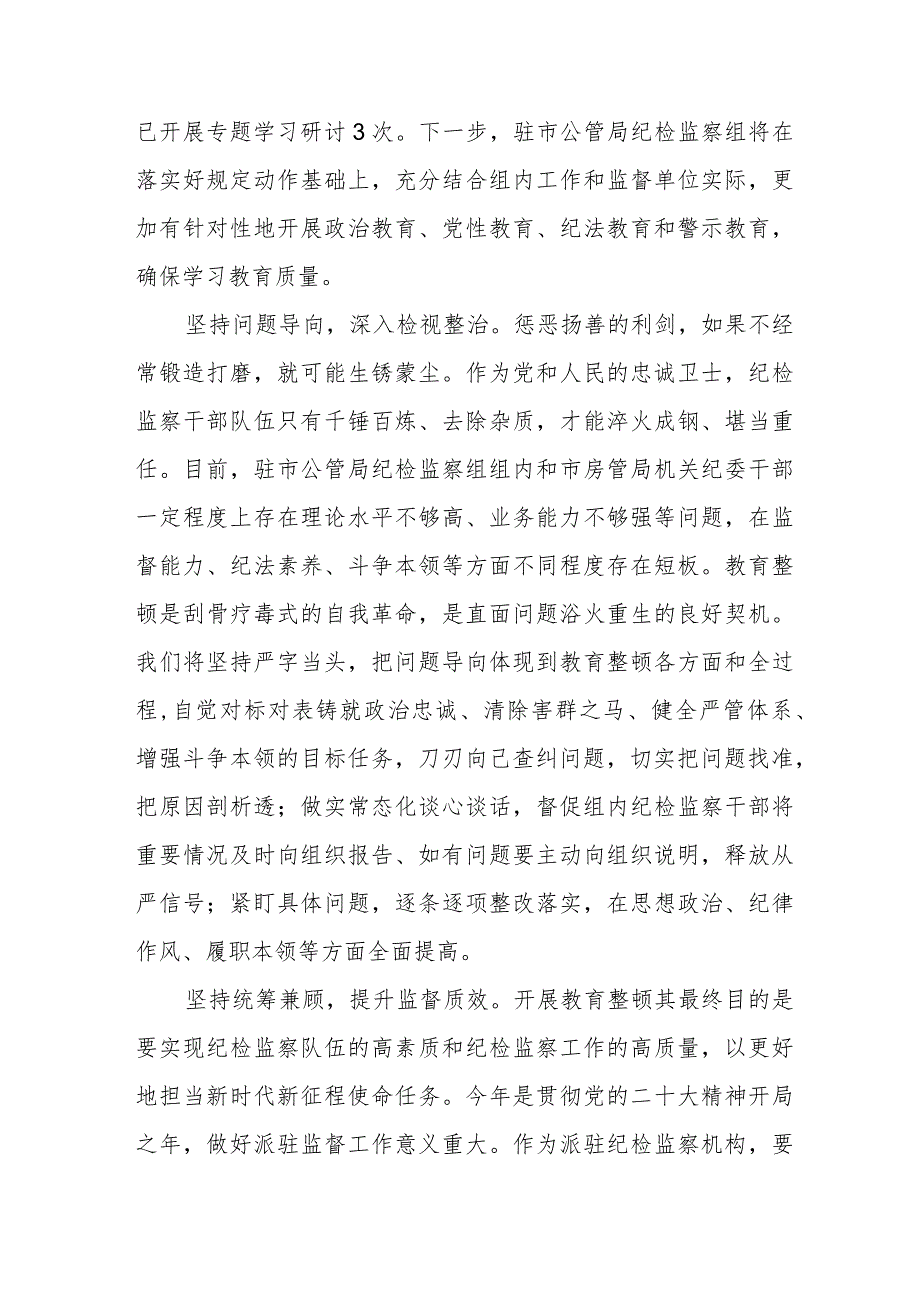 已开展专题学习研讨3次。下一步，驻市公管局纪检监察组将在落实好规定动作基础上，充分结合组内工作和监督单位实际，更加有针对性地开展政治教育、党性教育、纪法教育和警示教育，确保学习教育质量。

坚持问题导向，深入检视整治。惩恶扬善的利剑，如果不经常锻造打磨，就可能生锈蒙尘。作为党和人民的忠诚卫士，纪检监察干部队伍只有千锤百炼、去除杂质，才能淬火成钢、堪当重任。目前，驻市公管局纪检监察组组内和市房管局机关纪委干部一定程度上存在理论水平不够高、业务能力不够强等问题，在监督能力、纪法素养、斗争本领等方面不同程度存在短板。教育整顿是刮骨疗毒式的自我革命，是直面问题浴火重生的良好契机。我们将坚持严字当头，把问题导向体现到教育整顿各方面和全过程，自觉对标对表铸就政治忠诚、清除害群之马、健全严管体系、增强斗争本领的目标任务，刀刃向己查纠问题，切实把问题找准，把原因剖析透；做实常态化谈心谈话，督促组内纪检监察干部将重要情况及时向组织报告、如有问题要主动向组织说明，释放从严信号；紧盯具体问题，逐条逐项整改落实，在思想政治、纪律作风、履职本领等方面全面提高。

坚持统筹兼顾，提升监督质效。开展教育整顿其最终目的是要实现纪检监察队伍的高素质和纪检监察工作的高质量，以更好地担当新时代新征程使命任务。今年是贯彻党的二十大精神开局之年，做好派驻监督工作意义重大。作为派驻纪检监察机构，要